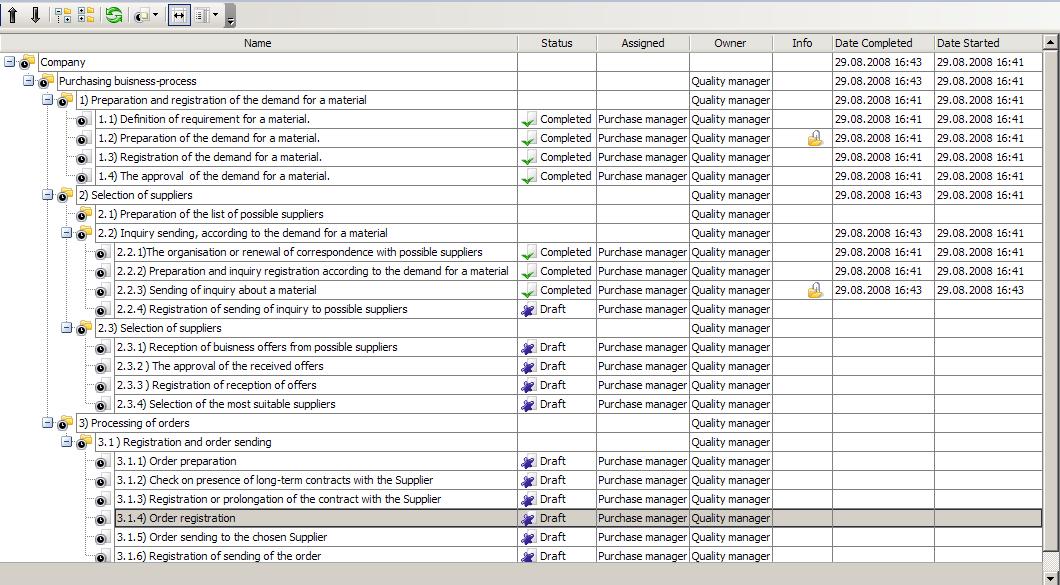 | Name | Status | Assigned | Owner | Info | Date Completed | Date Started |
|---|---|---|---|---|---|---|
| Company | | | | | 29.08.2008 16:43 | 29.08.2008 16:41 |
| Purchasing buisness-process | | | Quality manager | | 29.08.2008 16:43 | 29.08.2008 16:41 |
| 1) Preparation and registration of the demand for a material | | | Quality manager | | 29.08.2008 16:41 | 29.08.2008 16:41 |
| 1.1) Definition of requirement for a material. | Completed | Purchase manager | Quality manager | | 29.08.2008 16:41 | 29.08.2008 16:41 |
| 1.2) Preparation of the demand for a material. | Completed | Purchase manager | Quality manager | | 29.08.2008 16:41 | 29.08.2008 16:41 |
| 1.3) Registration of the demand for a material. | Completed | Purchase manager | Quality manager | | 29.08.2008 16:41 | 29.08.2008 16:41 |
| 1.4) The approval of the demand for a material. | Completed | Purchase manager | Quality manager | | 29.08.2008 16:41 | 29.08.2008 16:41 |
| 2) Selection of suppliers | | | Quality manager | | 29.08.2008 16:43 | 29.08.2008 16:41 |
| 2.1) Preparation of the list of possible suppliers | | | Quality manager | | | |
| 2.2) Inquiry sending, according to the demand for a material | | | Quality manager | | 29.08.2008 16:43 | 29.08.2008 16:41 |
| 2.2.1)The organisation or renewal of correspondence with possible suppliers | Completed | Purchase manager | Quality manager | | 29.08.2008 16:41 | 29.08.2008 16:41 |
| 2.2.2) Preparation and inquiry registration according to the demand for a material | Completed | Purchase manager | Quality manager | | 29.08.2008 16:41 | 29.08.2008 16:41 |
| 2.2.3) Sending of inquiry about a material | Completed | Purchase manager | Quality manager | | 29.08.2008 16:43 | 29.08.2008 16:43 |
| 2.2.4) Registration of sending of inquiry to possible suppliers | Draft | Purchase manager | Quality manager | | | |
| 2.3) Selection of suppliers | | | Quality manager | | | |
| 2.3.1) Reception of buisness offers from possible suppliers | Draft | Purchase manager | Quality manager | | | |
| 2.3.2 ) The approval of the received offers | Draft | Purchase manager | Quality manager | | | |
| 2.3.3 ) Registration of reception of offers | Draft | Purchase manager | Quality manager | | | |
| 2.3.4) Selection of the most suitable suppliers | Draft | Purchase manager | Quality manager | | | |
| 3) Processing of orders | | | Quality manager | | | |
| 3.1 ) Registration and order sending | | | Quality manager | | | |
| 3.1.1) Order preparation | Draft | Purchase manager | Quality manager | | | |
| 3.1.2) Check on presence of long-term contracts with the Supplier | Draft | Purchase manager | Quality manager | | | |
| 3.1.3) Registration or prolongation of the contract with the Supplier | Draft | Purchase manager | Quality manager | | | |
| 3.1.4) Order registration | Draft | Purchase manager | Quality manager | | | |
| 3.1.5) Order sending to the chosen Supplier | Draft | Purchase manager | Quality manager | | | |
| 3.1.6) Registration of sending of the order | Draft | Purchase manager | Quality manager | | | |